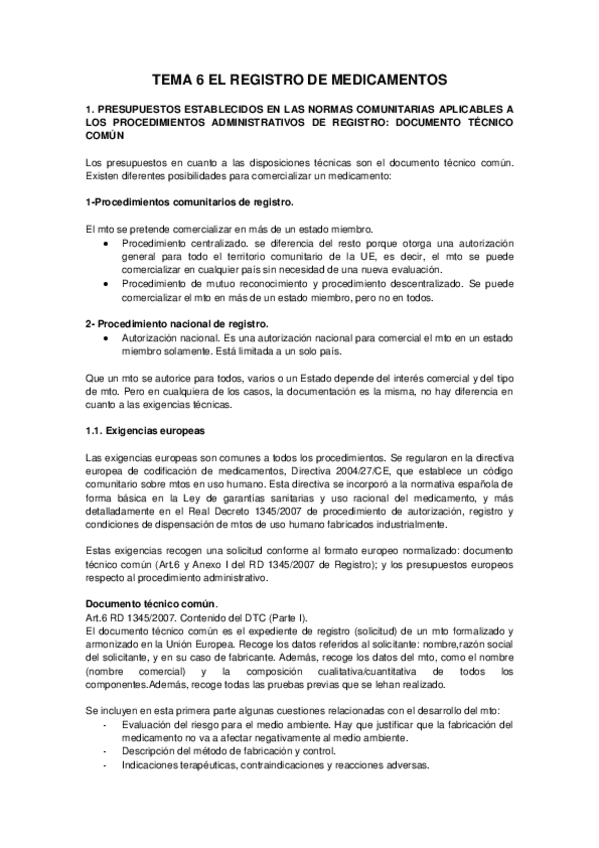 TEMA 6 EL REGISTRO DE MEDICAMENTOS

1. PRESUPUESTOS ESTABLECIDOS EN LAS NORMAS COMUNITARIAS APLICABLES A LOS PROCEDIMIENTOS ADMINISTRATIVOS DE REGISTRO: DOCUMENTO TÉCNICO COMÚN

Los presupuestos en cuanto a las disposiciones técnicas son el documento técnico común. Existen diferentes posibilidades para comercializar un medicamento:

1-Procedimientos comunitarios de registro.

El mto se pretende comercializar en más de un estado miembro.
• Procedimiento centralizado. se diferencia del resto porque otorga una autorización general para todo el territorio comunitario de la UE, es decir, el mto se puede comercializar en cualquier país sin necesidad de una nueva evaluación.
• Procedimiento de mutuo reconocimiento y procedimiento descentralizado. Se puede comercializar el mto en más de un estado miembro, pero no en todos.

2- Procedimiento nacional de registro.
• Autorización nacional. Es una autorización nacional para comercial el mto en un estado miembro solamente. Está limitada a un solo país.

Que un mto se autorice para todos, varios o un Estado depende del interés comercial y del tipo de mto. Pero en cualquiera de los casos, la documentación es la misma, no hay diferencia en cuanto a las exigencias técnicas.

1.1. Exigencias europeas

Las exigencias europeas son comunes a todos los procedimientos. Se regularon en la directiva europea de codificación de medicamentos, Directiva 2004/27/CE, que establece un código comunitario sobre mtos en uso humano. Esta directiva se incorporó a la normativa española de forma básica en la Ley de garantías sanitarias y uso racional del medicamento, y más detalladamente en el Real Decreto 1345/2007 de procedimiento de autorización, registro y condiciones de dispensación de mtos de uso humano fabricados industrialmente.

Estas exigencias recogen una solicitud conforme al formato europeo normalizado: documento técnico común (Art.6 y Anexo I del RD 1345/2007 de Registro); y los presupuestos europeos respecto al procedimiento administrativo.

Documento técnico común.
Art.6 RD 1345/2007. Contenido del DTC (Parte I).
El documento técnico común es el expediente de registro (solicitud) de un mto formalizado y armonizado en la Unión Europea. Recoge los datos referidos al solicitante: nombre,razón social del solicitante, y en su caso de fabricante. Además, recoge los datos del mto, como el nombre (nombre comercial) y la composición cualitativa/cuantitativa de todos los componentes.Además, recoge todas las pruebas previas que se lehan realizado.

Se incluyen en esta primera parte algunas cuestiones relacionadas con el desarrollo del mto:
- Evaluación del riesgo para el medio ambiente. Hay que justificar que la fabricación del medicamento no va a afectar negativamente al medio ambiente.
- Descripción del método de fabricación y control.
- Indicaciones terapéuticas, contraindicaciones y reacciones adversas.